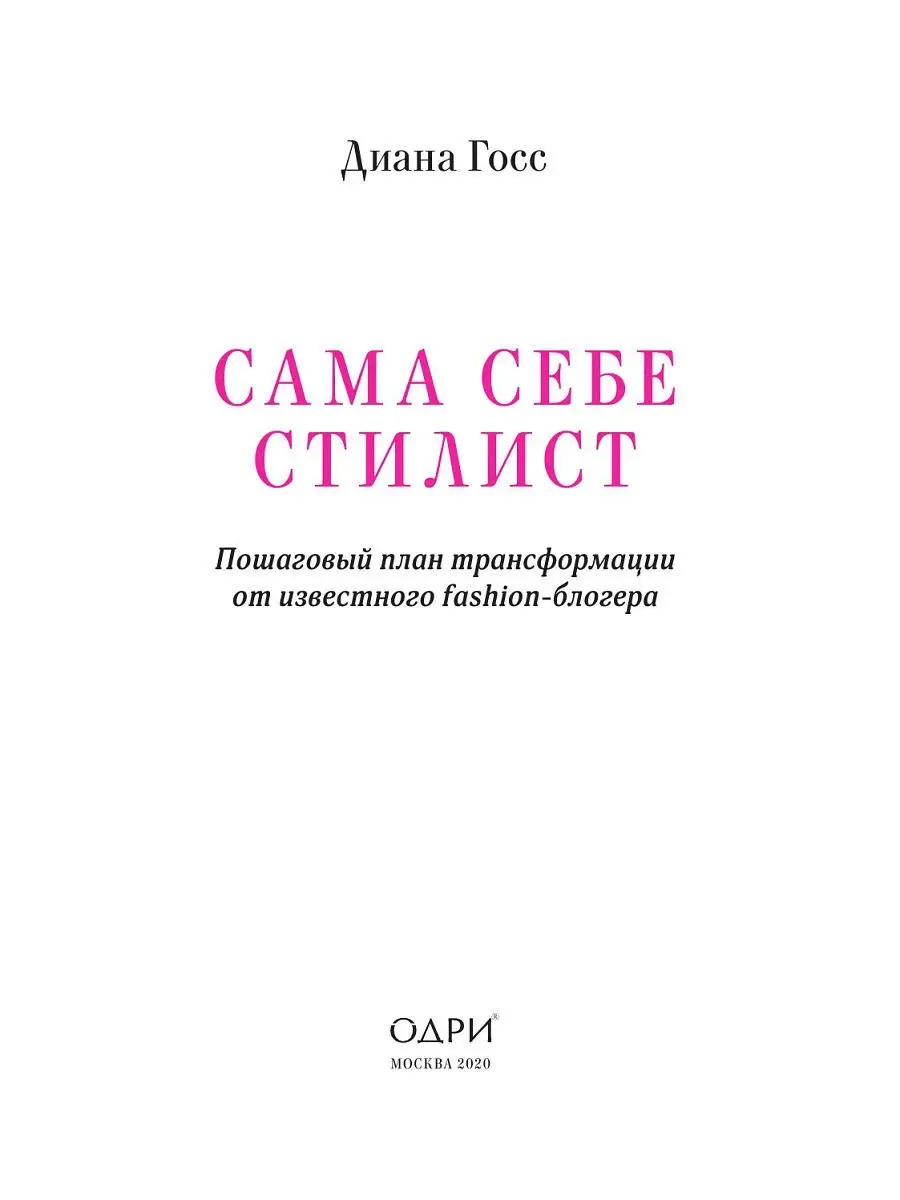 Диана Госс

САМА СЕБЕ СТИЛИСТ

Пошаговый план трансформации от известного fashion-блогера

ОДРИ®

МОСКВА 2020